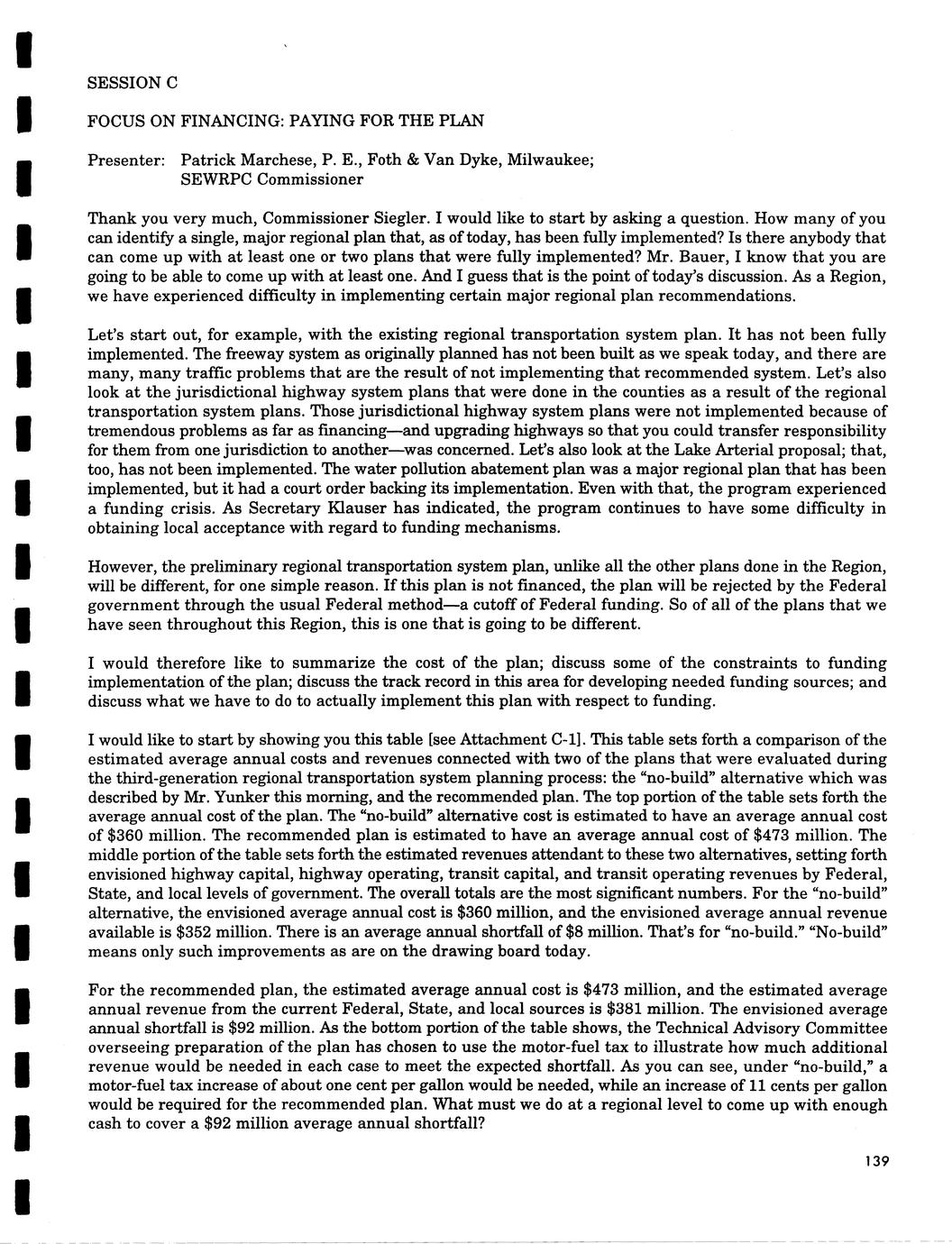 SESSION C

FOCUS ON FINANCING: PAYING FOR THE PLAN

Presenter: Patrick Marchese, P. E., Foth & Van Dyke, Milwaukee; SEWRPC Commissioner

Thank you very much, Commissioner Siegler. I would like to start by asking a question. How many of you can identify a single, major regional plan that, as of today, has been fully implemented? Is there anybody that can come up with at least one or two plans that were fully implemented? Mr. Bauer, I know that you are going to be able to come up with at least one. And I guess that is the point of today's discussion. As a Region, we have experienced difficulty in implementing certain major regional plan recommendations.

Let's start out, for example, with the existing regional transportation system plan. It has not been fully implemented. The freeway system as originally planned has not been built as we speak today, and there are many, many traffic problems that are the result of not implementing that recommended system. Let's also look at the jurisdictional highway system plans that were done in the counties as a result of the regional transportation system plans. Those jurisdictional highway system plans were not implemented because of tremendous problems as far as financing—and upgrading highways so that you could transfer responsibility for them from one jurisdiction to another—was concerned. Let's also look at the Lake Arterial proposal; that, too, has not been implemented. The water pollution abatement plan was a major regional plan that has been implemented, but it had a court order backing its implementation. Even with that, the program experienced a funding crisis. As Secretary Klauser has indicated, the program continues to have some difficulty in obtaining local acceptance with regard to funding mechanisms.

However, the preliminary regional transportation system plan, unlike all the other plans done in the Region, will be different, for one simple reason. If this plan is not financed, the plan will be rejected by the Federal government through the usual Federal method—a cutoff of Federal funding. So of all of the plans that we have seen throughout this Region, this is one that is going to be different.

I would therefore like to summarize the cost of the plan; discuss some of the constraints to funding implementation of the plan; discuss the track record in this area for developing needed funding sources; and discuss what we have to do to actually implement this plan with respect to funding.

I would like to start by showing you this table [see Attachment C-1]. This table sets forth a comparison of the estimated average annual costs and revenues connected with two of the plans that were evaluated during the third-generation regional transportation system planning process: the "no-build" alternative which was described by Mr. Yunker this morning, and the recommended plan. The top portion of the table sets forth the average annual cost of the plan. The "no-build" alternative cost is estimated to have an average annual cost of $360 million. The recommended plan is estimated to have an average annual cost of $473 million. The middle portion of the table sets forth the estimated revenues attendant to these two alternatives, setting forth envisioned highway capital, highway operating, transit capital, and transit operating revenues by Federal, State, and local levels of government. The overall totals are the most significant numbers. For the "no-build" alternative, the envisioned average annual cost is $360 million, and the envisioned average annual revenue available is $352 million. There is an average annual shortfall of $8 million. That's for "no-build." "No-build" means only such improvements as are on the drawing board today.

For the recommended plan, the estimated average annual cost is $473 million, and the estimated average annual revenue from the current Federal, State, and local sources is $381 million. The envisioned average annual shortfall is $92 million. As the bottom portion of the table shows, the Technical Advisory Committee overseeing preparation of the plan has chosen to use the motor-fuel tax to illustrate how much additional revenue would be needed in each case to meet the expected shortfall. As you can see, under "no-build," a motor-fuel tax increase of about one cent per gallon would be needed, while an increase of 11 cents per gallon would be required for the recommended plan. What must we do at a regional level to come up with enough cash to cover a $92 million average annual shortfall?

139